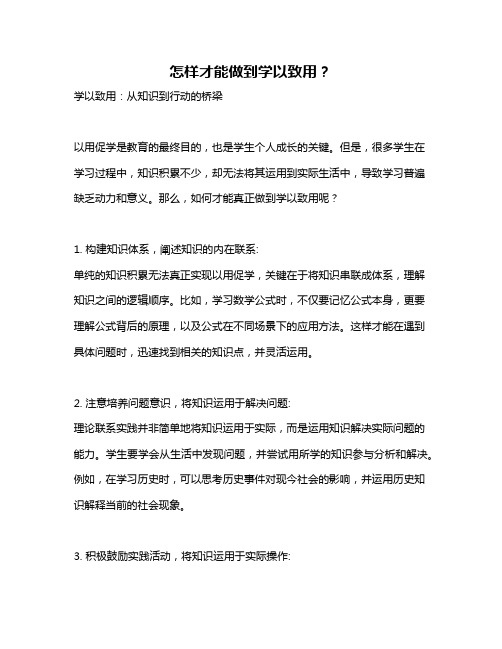 怎样才能做到学以致用？

学以致用：从知识到行动的桥梁

以用促学是教育的最终目的，也是学生个人成长的关键。但是，很多学生在学习过程中，知识积累不少，却无法将其运用到实际生活中，导致学习普遍缺乏动力和意义。那么，如何才能真正做到学以致用呢？

1. 构建知识体系，阐述知识的内在联系:
单纯的知识积累无法真正实现以用促学，关键在于将知识串联成体系，理解知识之间的逻辑顺序。比如，学习数学公式时，不仅要记忆公式本身，更要理解公式背后的原理，以及公式在不同场景下的应用方法。这样才能在遇到具体问题时，迅速找到相关的知识点，并灵活运用。

2. 注意培养问题意识，将知识运用于解决问题:
理论联系实践并非简单地将知识运用于实际，而是运用知识解决实际问题的能力。学生要学会从生活中发现问题，并尝试用所学的知识参与分析和解决。例如，在学习历史时，可以思考历史事件对现今社会的影响，并运用历史知识解释当前的社会现象。

3. 积极鼓励实践活动，将知识运用于实际操作: